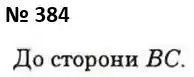 № 384

До сторони $BC$.